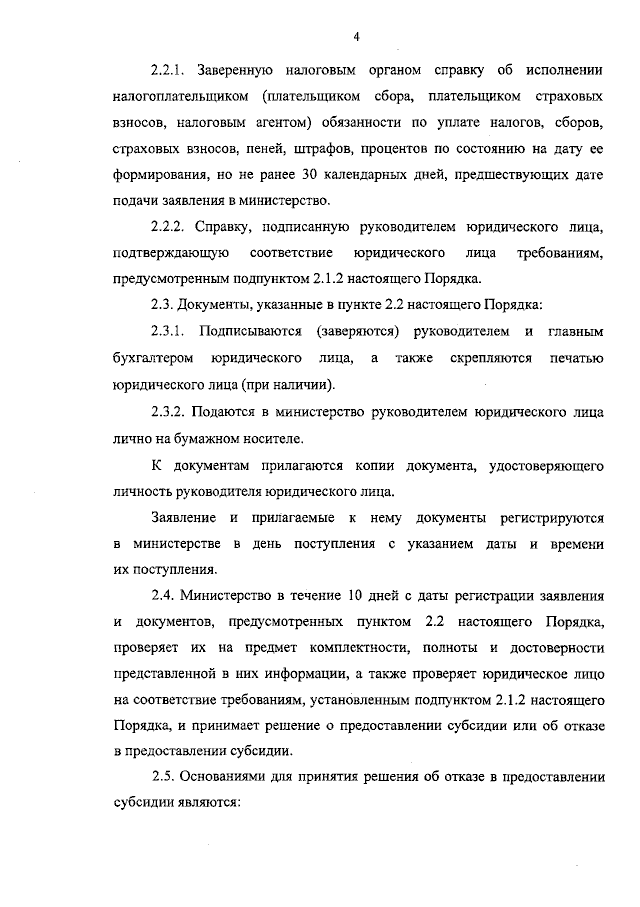 4

2.2.1. Заверенную налоговым органом справку об исполнении налогоплательщиком (плательщиком сбора, плательщиком страховых взносов, налоговым агентом) обязанности по уплате налогов, сборов, страховых взносов, пеней, штрафов, процентов по состоянию на дату ее формирования, но не ранее 30 календарных дней, предшествующих дате подачи заявления в министерство.

2.2.2. Справку, подписанную руководителем юридического лица, подтверждающую соответствие юридического лица требованиям, предусмотренным подпунктом 2.1.2 настоящего Порядка.

2.3. Документы, указанные в пункте 2.2 настоящего Порядка:

2.3.1. Подписываются (заверяются) руководителем и главным бухгалтером юридического лица, а также скрепляются печатью юридического лица (при наличии).

2.3.2. Подаются в министерство руководителем юридического лица лично на бумажном носителе.

К документам прилагаются копии документа, удостоверяющего личность руководителя юридического лица.

Заявление и прилагаемые к нему документы регистрируются в министерстве в день поступления с указанием даты и времени их поступления.

2.4. Министерство в течение 10 дней с даты регистрации заявления и документов, предусмотренных пунктом 2.2 настоящего Порядка, проверяет их на предмет комплектности, полноты и достоверности представленной в них информации, а также проверяет юридическое лицо на соответствие требованиям, установленным подпунктом 2.1.2 настоящего Порядка, и принимает решение о предоставлении субсидии или об отказе в предоставлении субсидии.

2.5. Основаниями для принятия решения об отказе в предоставлении субсидии являются: